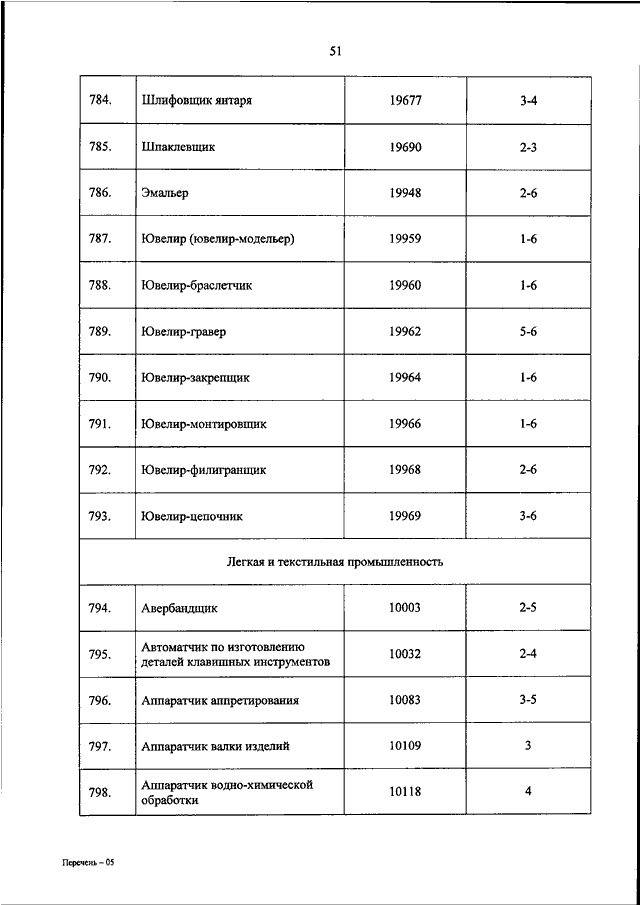 51

| | | | |
|---|---|---|---|
| 784. | Шлифовщик янтаря | 19677 | 3-4 |
| 785. | Шпаклевщик | 19690 | 2-3 |
| 786. | Эмальер | 19948 | 2-6 |
| 787. | Ювелир (ювелир-модельер) | 19959 | 1-6 |
| 788. | Ювелир-браслетчик | 19960 | 1-6 |
| 789. | Ювелир-гравер | 19962 | 5-6 |
| 790. | Ювелир-закрепщик | 19964 | 1-6 |
| 791. | Ювелир-монтировщик | 19966 | 1-6 |
| 792. | Ювелир-филигранщик | 19968 | 2-6 |
| 793. | Ювелир-цепочник | 19969 | 3-6 |
| Легкая и текстильная промышленность | | | |
| 794. | Авербандщик | 10003 | 2-5 |
| 795. | Автоматчик по изготовлению деталей клавишных инструментов | 10032 | 2-4 |
| 796. | Аппаратчик аппретирования | 10083 | 3-5 |
| 797. | Аппаратчик валки изделий | 10109 | 3 |
| 798. | Аппаратчик водно-химической обработки | 10118 | 4 |

Перечень – 05